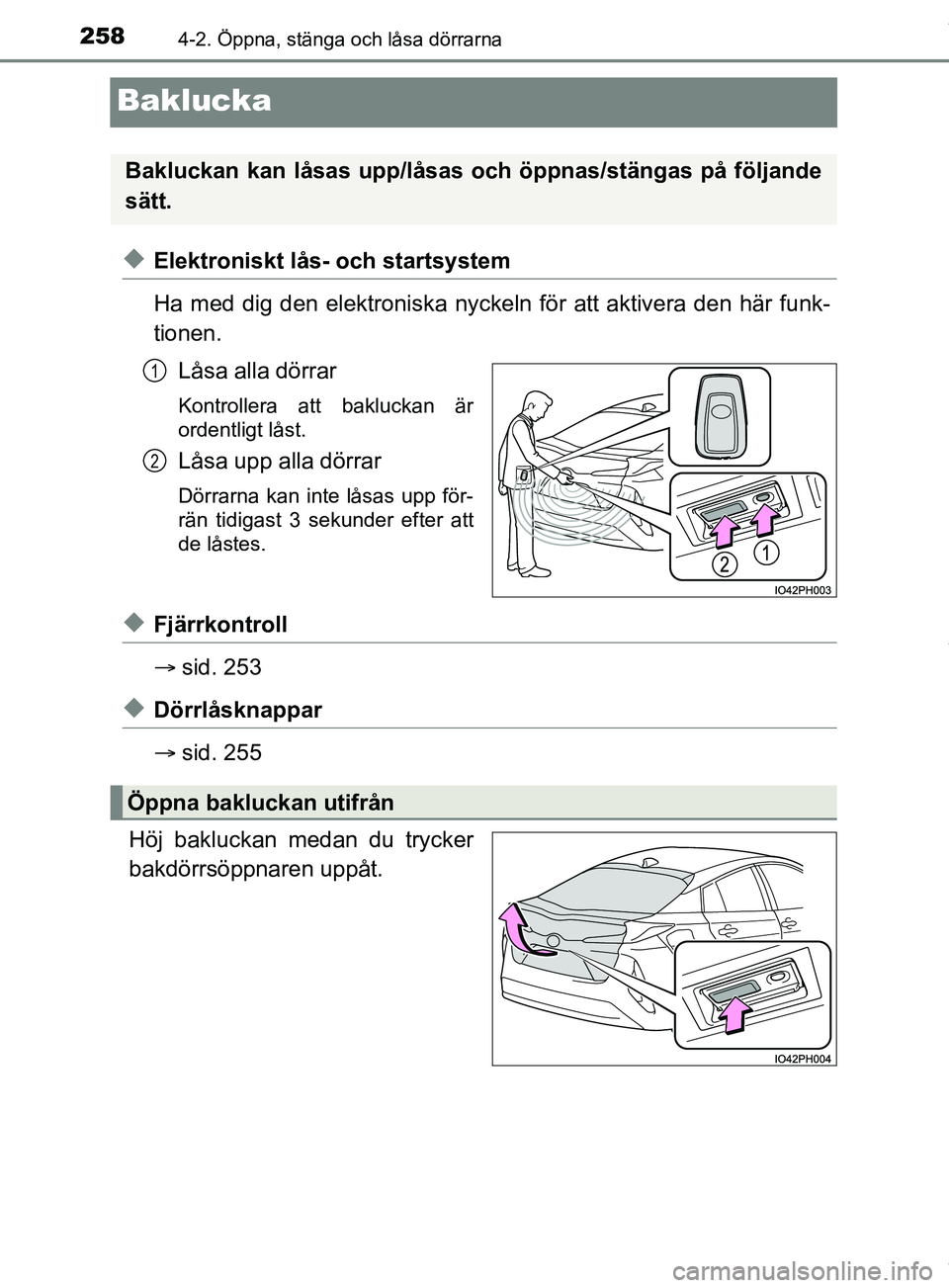 258 4-2. Öppna, stänga och låsa dörrarna

Baklucka

Bakluckan kan låsas upp/låsas och öppnas/stängas på följande sätt.

◆ Elektroniskt lås- och startsystem

Ha med dig den elektroniska nyckeln för att aktivera den här funktionen.

1 Låsa alla dörrar

Kontrollera att bakluckan är ordentligt låst.

2 Låsa upp alla dörrar

Dörrarna kan inte låsas upp förrän tidigast 3 sekunder efter att de låstes.

2 1

IO42PH003

◆ Fjärrkontroll

→ sid. 253

◆ Dörrlåsknappar

→ sid. 255

Öppna bakluckan utifrån

Höj bakluckan medan du trycker bakdörrsöppnaren uppåt.

IO42PH004

carmanualsonline.info